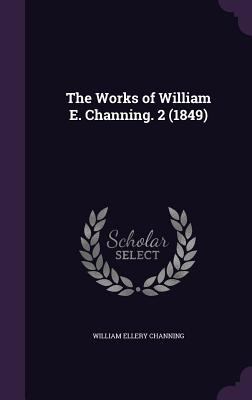 The Works of William E. Channing. 2 (1849)

Scholar SELECT

WILLIAM ELLERY CHANNING